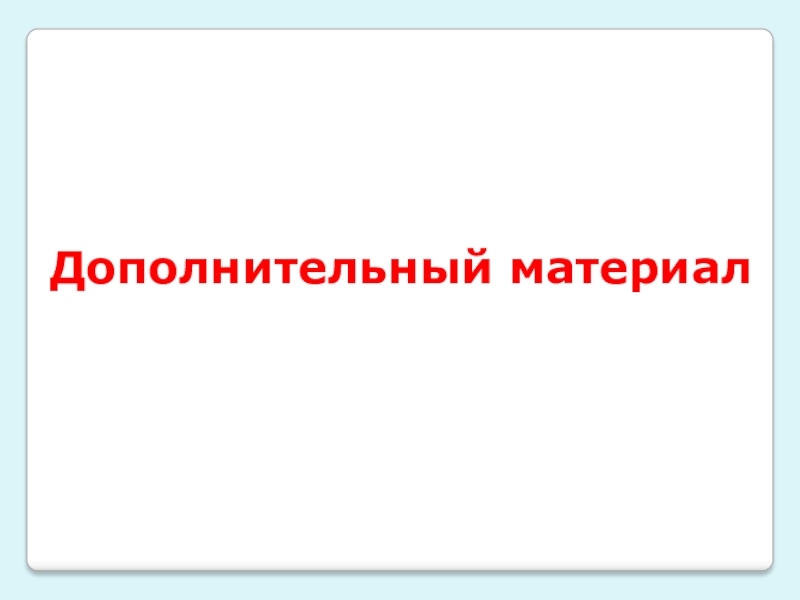 Дополнительный материал